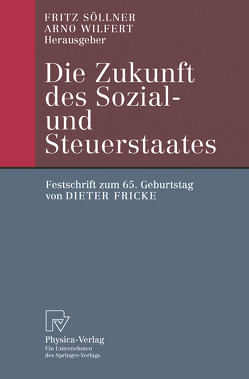 FRITZ SÖLLNER
ARNO WILFERT
Herausgeber

Die Zukunft des Sozial- und Steuerstaates

Festschrift zum 65. Geburtstag von DIETER FRICKE

Physica-Verlag
Ein Unternehmen des Springer-Verlags